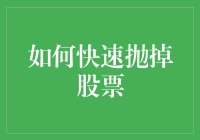 如何快速抛掉股票